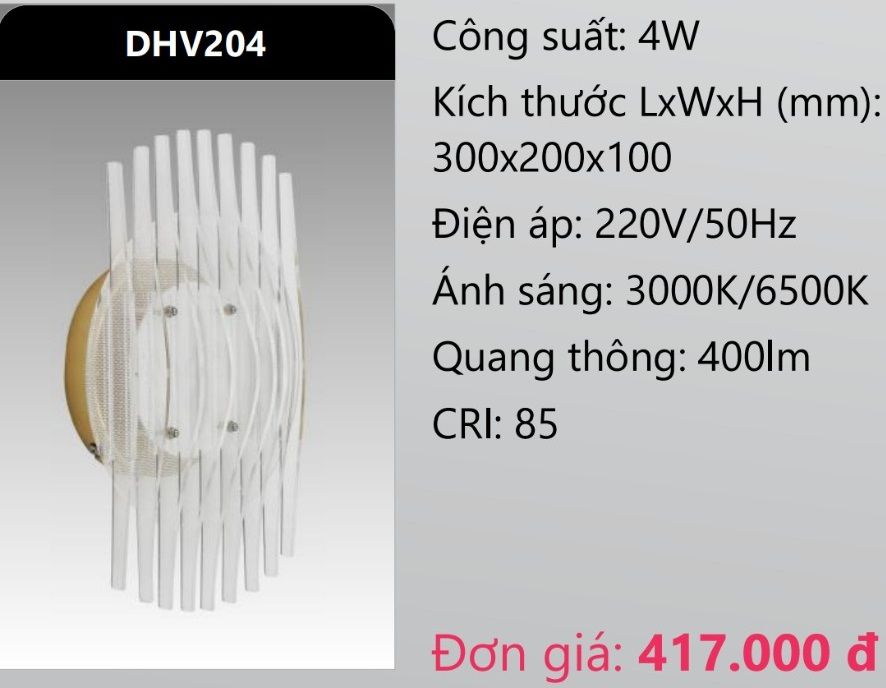 DHV204

Công suất: 4W

Kích thước LxWxH (mm): 300x200x100

Điện áp: 220V/50Hz

Ánh sáng: 3000K/6500K

Quang thông: 400lm

CRI: 85

Đơn giá: 417.000 đ